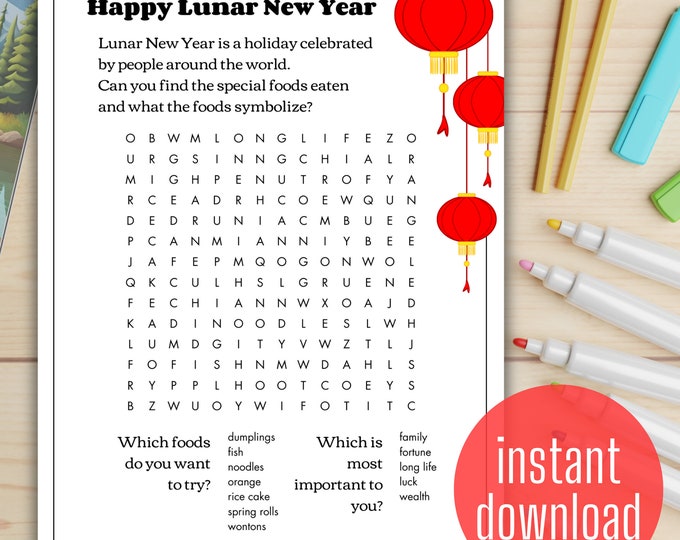 Happy Lunar New Year

Lunar New Year is a holiday celebrated by people around the world.
Can you find the special foods eaten and what the foods symbolize?

O B W M L O N G L I F E Z O
U R G S I N N G C H I A L R
M I G H P E N U T R O F Y A
R C E A D R H C O E W Q U N
D E D R U N I A C M B U E G
P C A N M I A N N I Y B E E
J A F E P M Q O G O N W O L
Q K C U L H S L G R U E N E
F E C H I A N N W X O A J D
K A D I N O O D L E S L W H
L U M D G I T Y V W Z T L J
F O F I S H N M W D A H L S
R Y P P L H O O T C O E Y S
B Z W U O Y W I F O T I T C

Which foods do you want to try?

dumplings
fish
noodles
orange
rice cake
spring rolls
wontons

Which is most important to you?

family
fortune
long life
luck
wealth

instant download